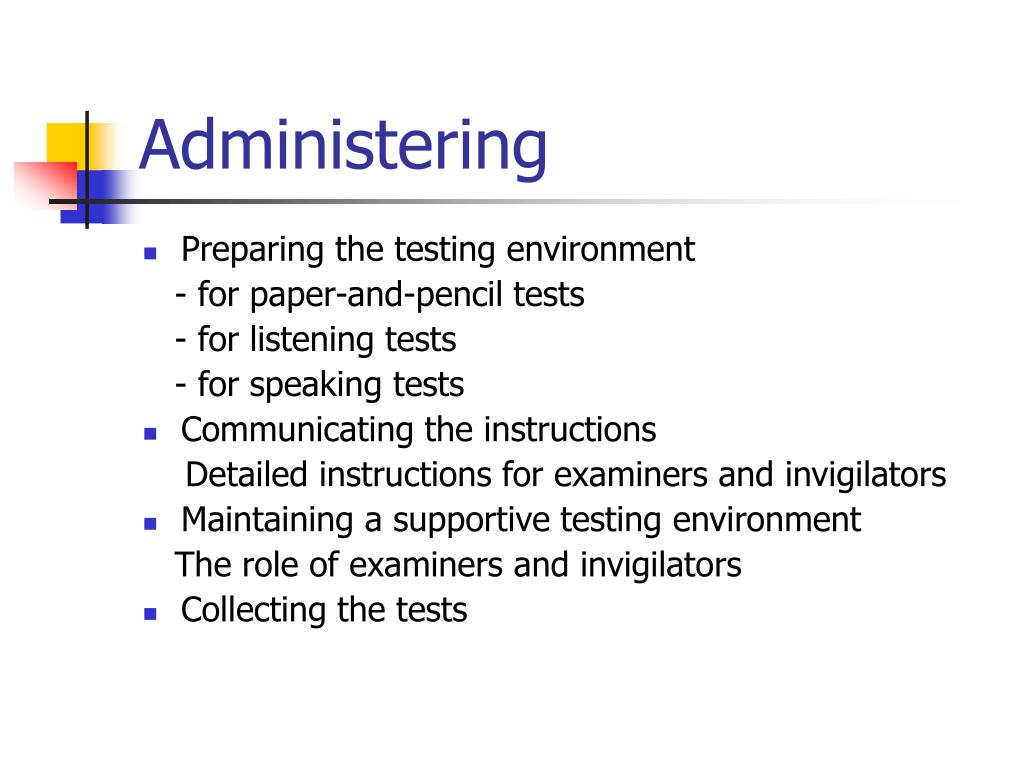 Administering

- Preparing the testing environment
 - for paper-and-pencil tests
 - for listening tests
 - for speaking tests
- Communicating the instructions
 Detailed instructions for examiners and invigilators
- Maintaining a supportive testing environment
 The role of examiners and invigilators
- Collecting the tests